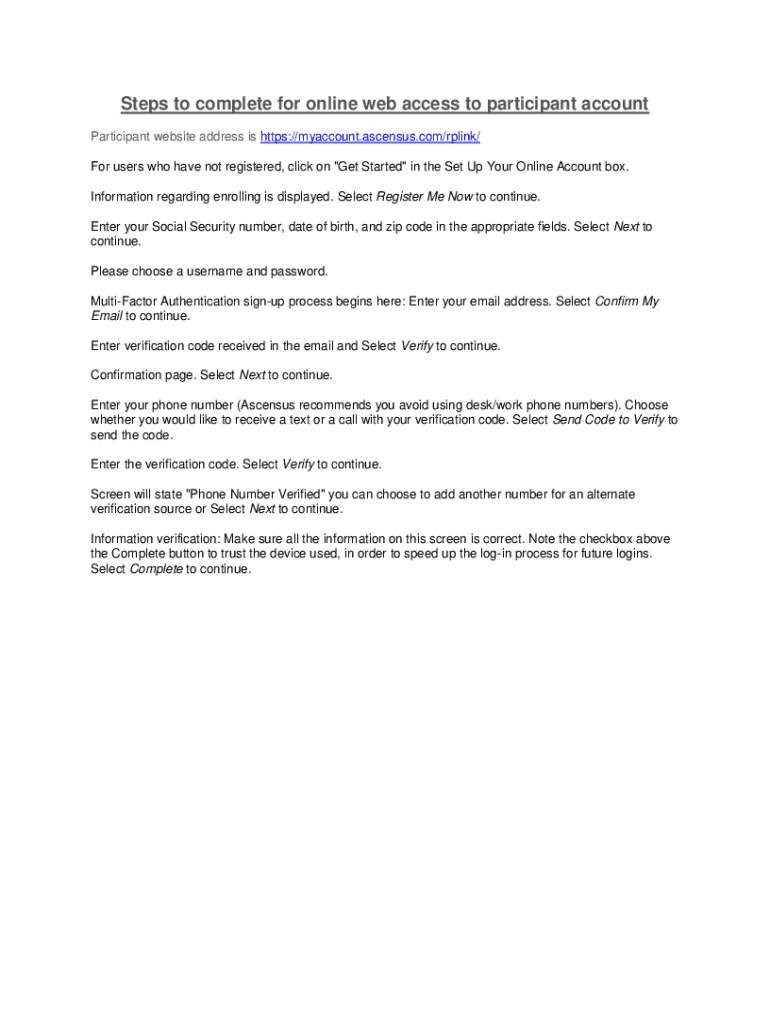 Steps to complete for online web access to participant account

Participant website address is https://myaccount.ascensus.com/rplink/

For users who have not registered, click on "Get Started" in the Set Up Your Online Account box.

Information regarding enrolling is displayed. Select Register Me Now to continue.

Enter your Social Security number, date of birth, and zip code in the appropriate fields. Select Next to continue.

Please choose a username and password.

Multi-Factor Authentication sign-up process begins here: Enter your email address. Select Confirm My Email to continue.

Enter verification code received in the email and Select Verify to continue.

Confirmation page. Select Next to continue.

Enter your phone number (Ascensus recommends you avoid using desk/work phone numbers). Choose whether you would like to receive a text or a call with your verification code. Select Send Code to Verify to send the code.

Enter the verification code. Select Verify to continue.

Screen will state "Phone Number Verified" you can choose to add another number for an alternate verification source or Select Next to continue.

Information verification: Make sure all the information on this screen is correct. Note the checkbox above the Complete button to trust the device used, in order to speed up the log-in process for future logins. Select Complete to continue.